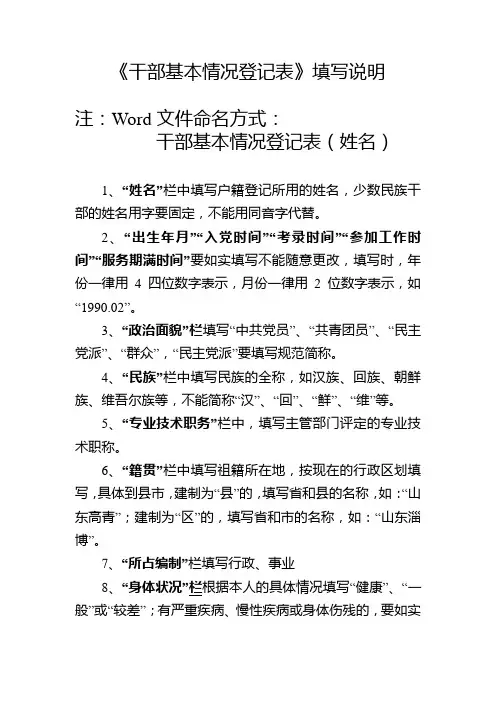 《干部基本情况登记表》填写说明

注：Word 文件命名方式：
干部基本情况登记表（姓名）

1、“姓名”栏中填写户籍登记所用的姓名，少数民族干部的姓名用字要固定，不能用同音字代替。

2、“出生年月”“入党时间”“考录时间”“参加工作时间”“服务期满时间”要如实填写不能随意更改，填写时，年份一律用 4 四位数字表示，月份一律用 2 位数字表示，如“1990.02”。

3、“政治面貌”栏填写“中共党员”、“共青团员”、“民主党派”、“群众”，“民主党派”要填写规范简称。

4、“民族”栏中填写民族的全称，如汉族、回族、朝鲜族、维吾尔族等，不能简称“汉”、“回”、“鲜”、“维”等。

5、“专业技术职务”栏中，填写主管部门评定的专业技术职称。

6、“籍贯”栏中填写祖籍所在地，按现在的行政区划填写，具体到县市，建制为“县”的，填写省和县的名称，如：“山东高青”；建制为“区”的，填写省和市的名称，如：“山东淄博”。

7、“所占编制”栏填写行政、事业

8、“身体状况”栏根据本人的具体情况填写“健康”、“一般”或“较差”；有严重疾病、慢性疾病或身体伤残的，要如实